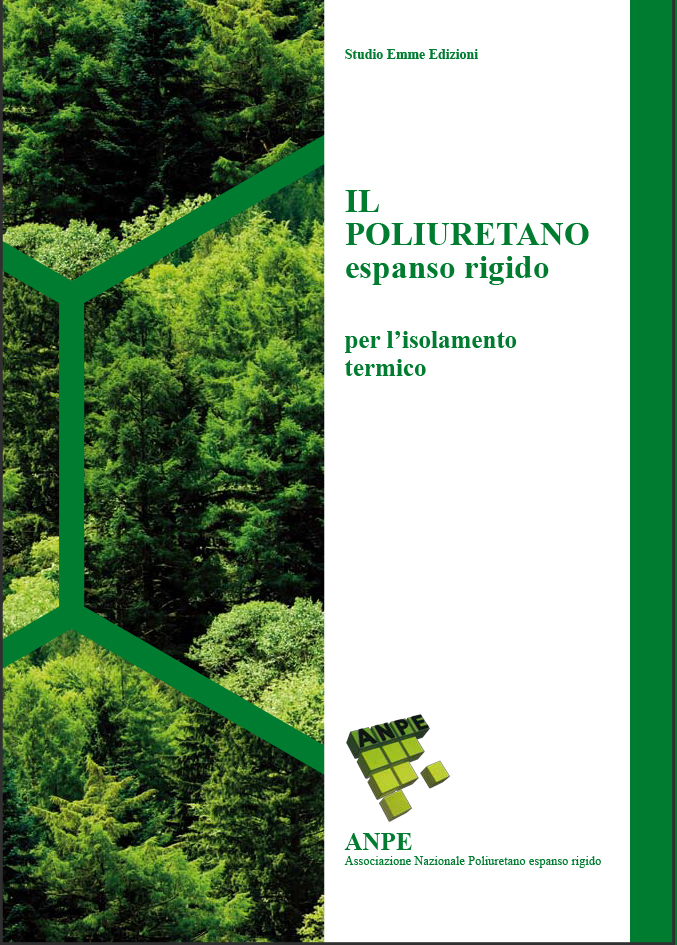 Studio Emme Edizioni

IL POLIURETANO espanso rigido

per l'isolamento termico

ANPE

ANPE
Associazione Nazionale Poliuretano espanso rigido